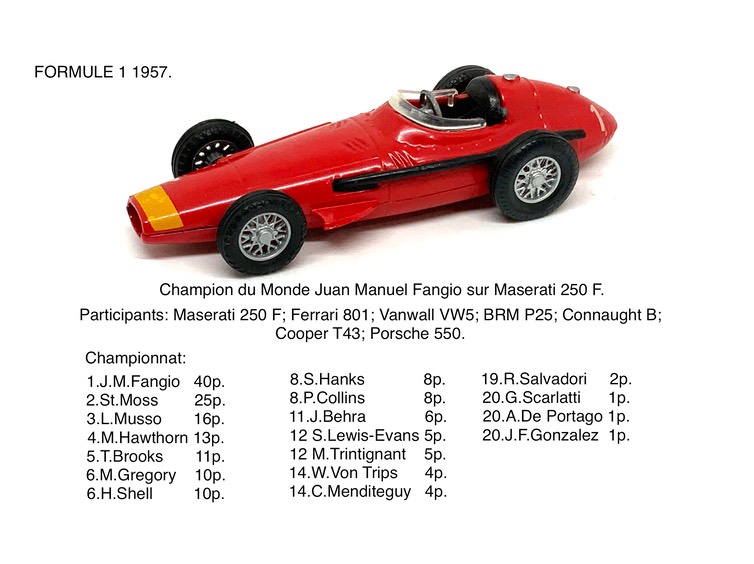 FORMULE 1 1957.

Champion du Monde Juan Manuel Fangio sur Maserati 250 F.

Participants: Maserati 250 F; Ferrari 801; Vanwall VW5; BRM P25; Connaught B; Cooper T43; Porsche 550.

Championnat:

1.J.M.Fangio 40p.
2.St.Moss 25p.
3.L.Musso 16p.
4.M.Hawthorn 13p.
5.T.Brooks 11p.
6.M.Gregory 10p.
6.H.Shell 10p.

8.S.Hanks 8p.
8.P.Collins 8p.
11.J.Behra 6p.
12 S.Lewis-Evans 5p.
12 M.Trintignant 5p.
14.W.Von Trips 4p.
14.C.Menditeguy 4p.

19.R.Salvadori 2p.
20.G.Scarlatti 1p.
20.A.De Portago 1p.
20.J.F.Gonzalez 1p.